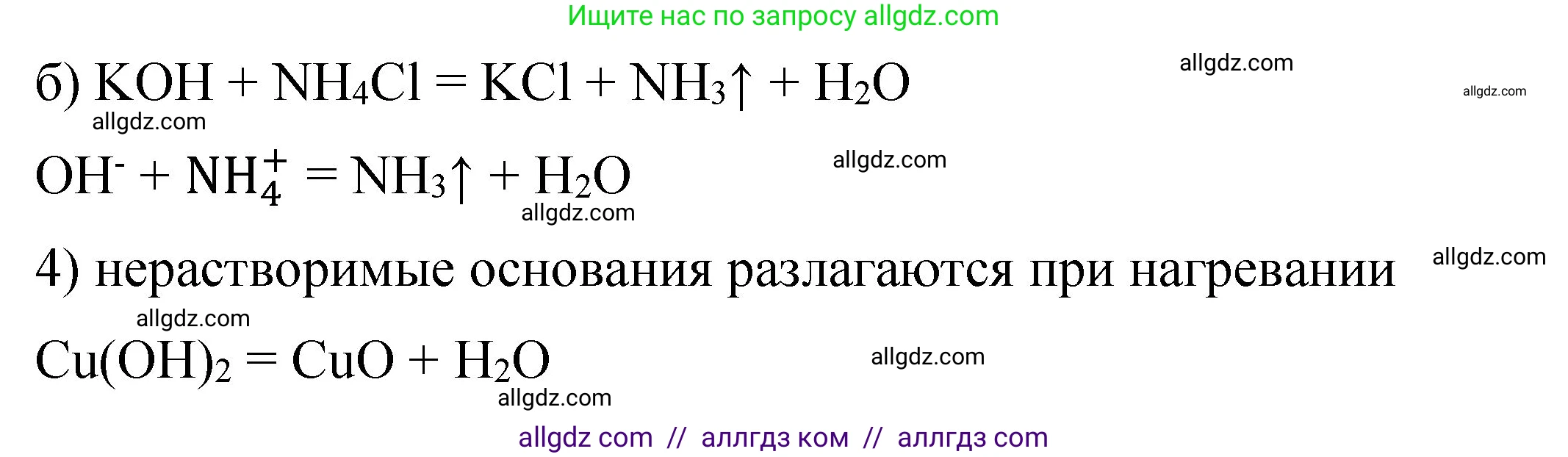 Ищите нас по запросу allgdz.com

б) $KOH + NH_4Cl = KCl + NH_3\uparrow + H_2O$ allgdz.com

allgdz.com

allgdz.com

$OH^- + NH_4^+ = NH_3\uparrow + H_2O$ allgdz.com

allgdz.com

4) нерастворимые основания разлагаются при нагревании allgdz.com

allgdz.com

$Cu(OH)_2 = CuO + H_2O$ allgdz.com

allgdz.com

allgdz com // аллгдз ком // аллгдз com